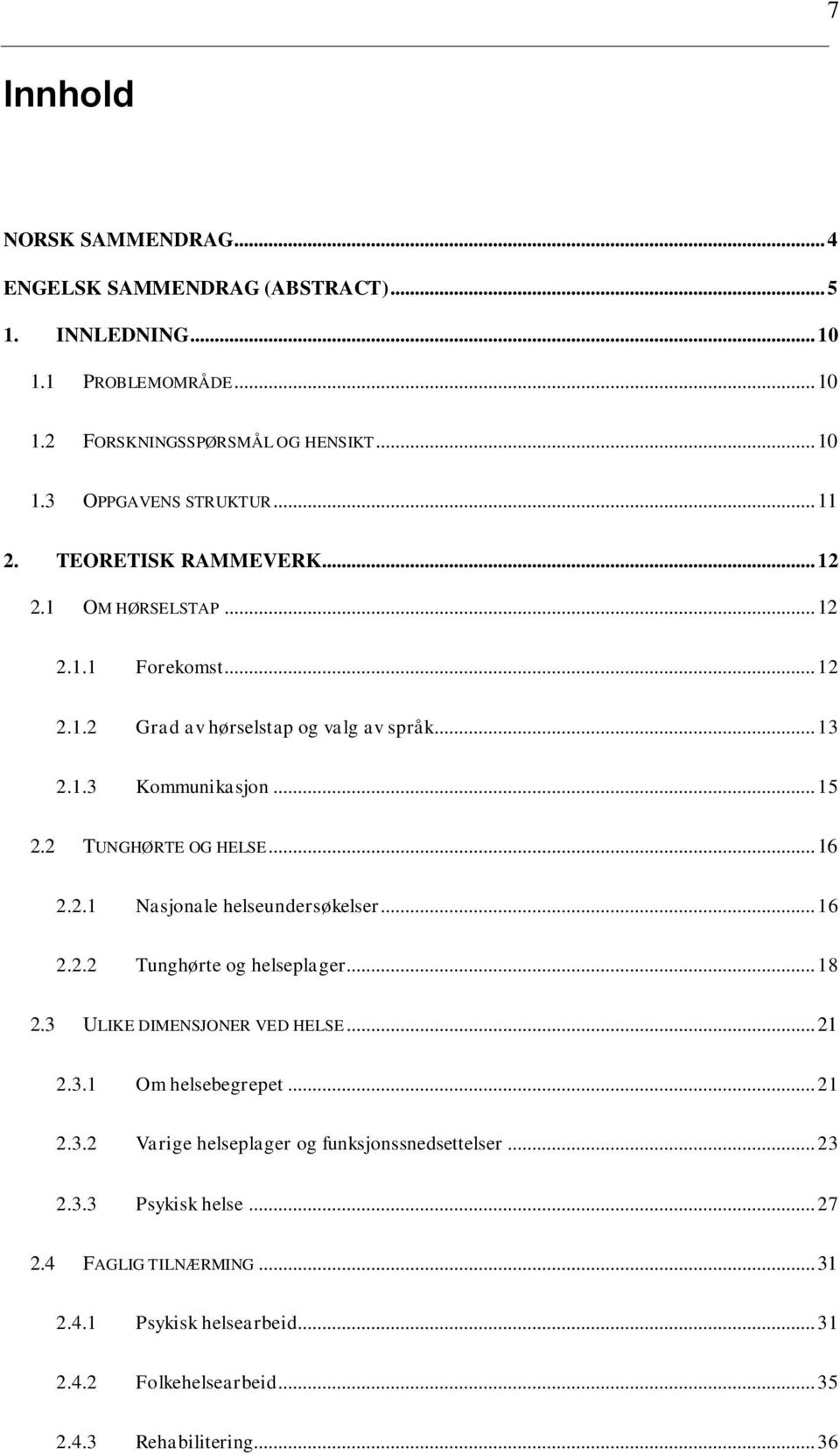 7

Innhold

NORSK SAMMENDRAG...4
ENGELSK SAMMENDRAG (ABSTRACT)...5
1. INNLEDNING...10
1.1 PROBLEMOMRÅDE...10
1.2 FORSKNINGSSPØRSMÅL OG HENSIKT...10
1.3 OPPGAVENS STRUKTUR...11
2. TEORETISK RAMMEVERK...12
2.1 OM HØRSELSTAP...12
2.1.1 Forekomst...12
2.1.2 Grad av hørselstap og valg av språk...13
2.1.3 Kommunikasjon...15
2.2 TUNGHØRTE OG HELSE...16
2.2.1 Nasjonale helseundersøkelser...16
2.2.2 Tunghørte og helseplager...18
2.3 ULIKE DIMENSJONER VED HELSE...21
2.3.1 Om helsebegrepet...21
2.3.2 Varige helseplager og funksjonssnedsettelser...23
2.3.3 Psykisk helse...27
2.4 FAGLIG TILNÆRMING...31
2.4.1 Psykisk helsearbeid...31
2.4.2 Folkehelsearbeid...35
2.4.3 Rehabilitering...36